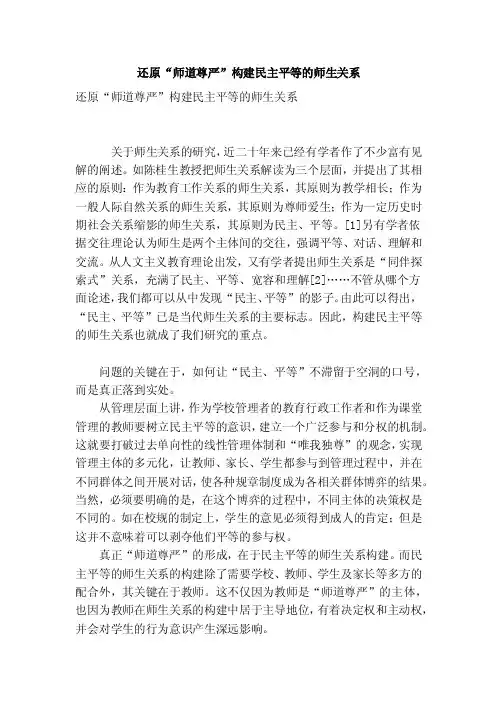 还原“师道尊严”构建民主平等的师生关系

还原“师道尊严”构建民主平等的师生关系

关于师生关系的研究，近二十年来已经有学者作了不少富有见解的阐述。如陈桂生教授把师生关系解读为三个层面，并提出了其相应的原则：作为教育工作关系的师生关系，其原则为教学相长；作为一般人际自然关系的师生关系，其原则为尊师爱生；作为一定历史时期社会关系缩影的师生关系，其原则为民主、平等。[1]另有学者依据交往理论认为师生是两个主体间的交往，强调平等、对话、理解和交流。从人文主义教育理论出发，又有学者提出师生关系是“同伴探索式”关系，充满了民主、平等、宽容和理解[2]……不管从哪个方面论述，我们都可以从中发现“民主、平等”的影子。由此可以得出，“民主、平等”已是当代师生关系的主要标志。因此，构建民主平等的师生关系也就成了我们研究的重点。

问题的关键在于，如何让“民主、平等”不滞留于空洞的口号，而是真正落到实处。

从管理层面上讲，作为学校管理者的教育行政工作者和作为课堂管理的教师要树立民主平等的意识，建立一个广泛参与和分权的机制。这就要打破过去单向性的线性管理体制和“唯我独尊”的观念，实现管理主体的多元化，让教师、家长、学生都参与到管理过程中，并在不同群体之间开展对话，使各种规章制度成为各相关群体博弈的结果。当然，必须要明确的是，在这个博弈的过程中，不同主体的决策权是不同的。如在校规的制定上，学生的意见必须得到成人的肯定；但是这并不意味着可以剥夺他们平等的参与权。

真正“师道尊严”的形成，在于民主平等的师生关系构建。而民主平等的师生关系的构建除了需要学校、教师、学生及家长等多方的配合外，其关键在于教师。这不仅因为教师是“师道尊严”的主体，也因为教师在师生关系的构建中居于主导地位，有着决定权和主动权，并会对学生的行为意识产生深远影响。